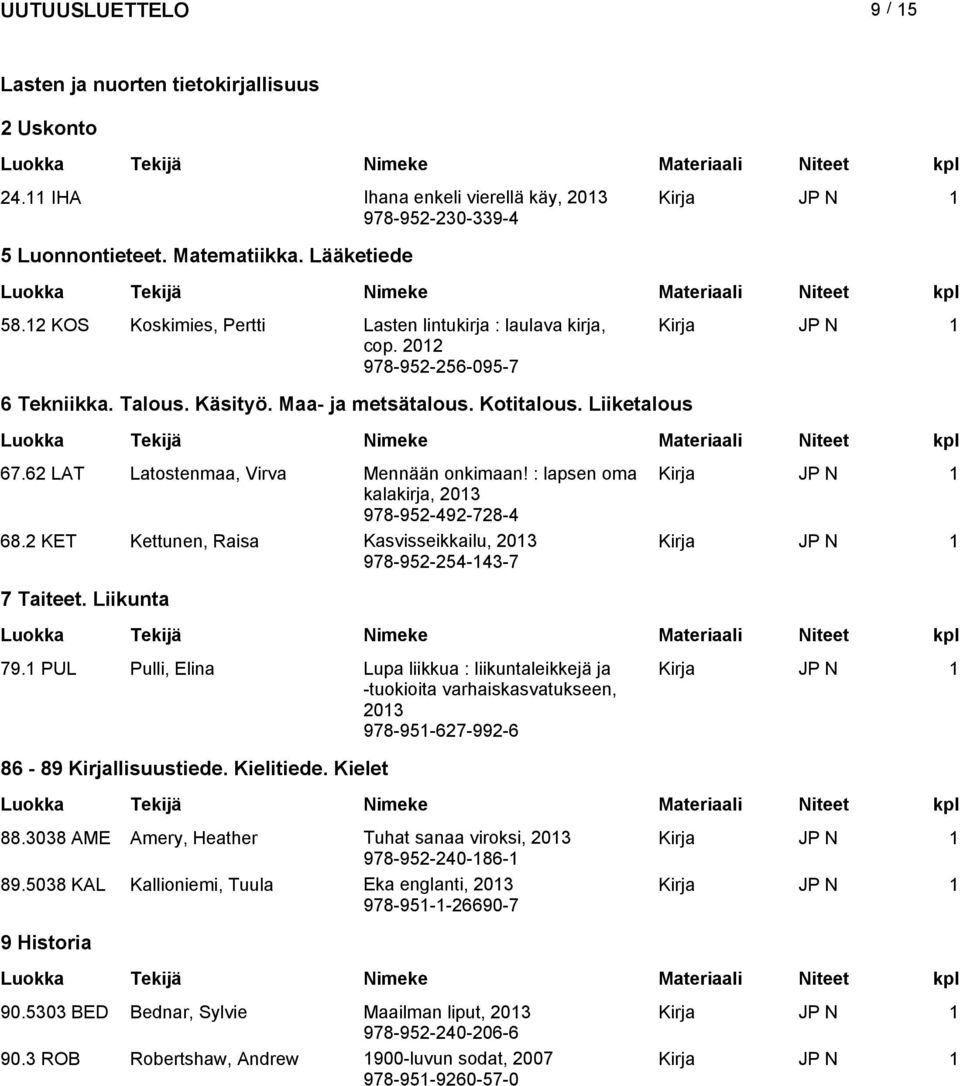 UUTUUSLUETTELO 9 / 15

Lasten ja nuorten tietokirjallisuus

2 Uskonto

| Luokka | Tekijä | Nimeke | Materiaali | Niteet | kpl |
|---|---|---|---|---|---|
| 24.11 IHA | | Ihana enkeli vierellä käy, 2013 978-952-230-339-4 | Kirja | JP N | 1 |

5 Luonnontieteet. Matematiikka. Lääketiede

| Luokka | Tekijä | Nimeke | Materiaali | Niteet | kpl |
|---|---|---|---|---|---|
| 58.12 KOS | Koskimies, Pertti | Lasten lintukirja : laulava kirja, cop. 2012 978-952-256-095-7 | Kirja | JP N | 1 |

6 Tekniikka. Talous. Käsityö. Maa- ja metsätalous. Kotitalous. Liiketalous

| Luokka | Tekijä | Nimeke | Materiaali | Niteet | kpl |
|---|---|---|---|---|---|
| 67.62 LAT | Latostenmaa, Virva | Mennään onkimaan! : lapsen oma kalakirja, 2013 978-952-492-728-4 | Kirja | JP N | 1 |
| 68.2 KET | Kettunen, Raisa | Kasvisseikkailu, 2013 978-952-254-143-7 | Kirja | JP N | 1 |

7 Taiteet. Liikunta

| Luokka | Tekijä | Nimeke | Materiaali | Niteet | kpl |
|---|---|---|---|---|---|
| 79.1 PUL | Pulli, Elina | Lupa liikkua : liikuntaleikkejä ja -tuokioita varhaiskasvatukseen, 2013 978-951-627-992-6 | Kirja | JP N | 1 |

86 - 89 Kirjallisuustiede. Kielitiede. Kielet

| Luokka | Tekijä | Nimeke | Materiaali | Niteet | kpl |
|---|---|---|---|---|---|
| 88.3038 AME | Amery, Heather | Tuhat sanaa viroksi, 2013 978-952-240-186-1 | Kirja | JP N | 1 |
| 89.5038 KAL | Kallioniemi, Tuula | Eka englanti, 2013 978-951-1-26690-7 | Kirja | JP N | 1 |

9 Historia

| Luokka | Tekijä | Nimeke | Materiaali | Niteet | kpl |
|---|---|---|---|---|---|
| 90.5303 BED | Bednar, Sylvie | Maailman liput, 2013 978-952-240-206-6 | Kirja | JP N | 1 |
| 90.3 ROB | Robertshaw, Andrew | 1900-luvun sodat, 2007 978-951-9260-57-0 | Kirja | JP N | 1 |